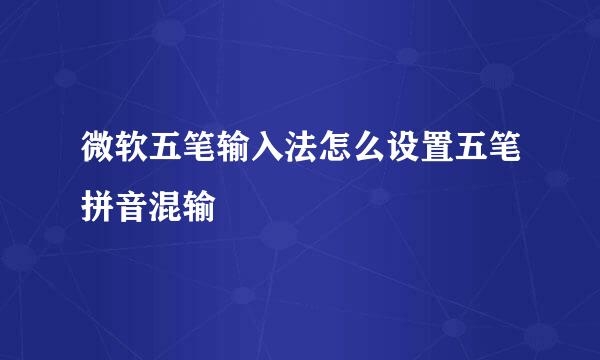 微软五笔输入法怎么设置五笔拼音混输